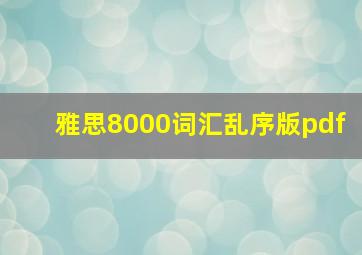 雅思8000词汇乱序版pdf